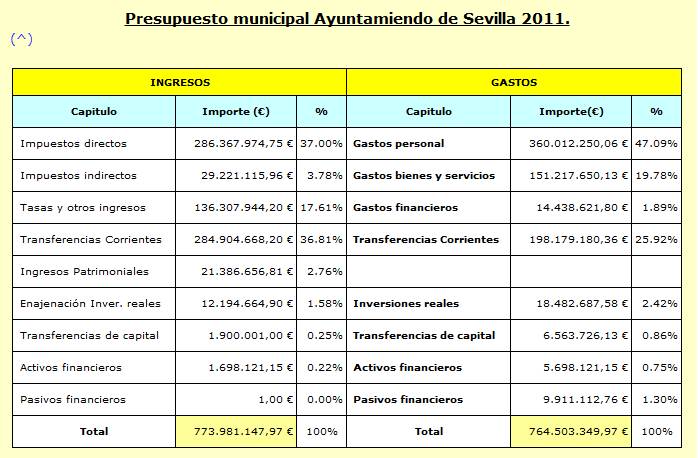 Presupuesto municipal Ayuntamiendo de Sevilla 2011.

(^)

| INGRESOS | | | GASTOS | | |
|---|---|---|---|---|---|
| Capitulo | Importe (€) | % | Capitulo | Importe(€) | % |
| Impuestos directos | 286.367.974,75 € | 37.00% | Gastos personal | 360.012.250,06 € | 47.09% |
| Impuestos indirectos | 29.221.115,96 € | 3.78% | Gastos bienes y servicios | 151.217.650,13 € | 19.78% |
| Tasas y otros ingresos | 136.307.944,20 € | 17.61% | Gastos financieros | 14.438.621,80 € | 1.89% |
| Transferencias Corrientes | 284.904.668,20 € | 36.81% | Transferencias Corrientes | 198.179.180,36 € | 25.92% |
| Ingresos Patrimoniales | 21.386.656,81 € | 2.76% | | | |
| Enajenación Inver. reales | 12.194.664,90 € | 1.58% | Inversiones reales | 18.482.687,58 € | 2.42% |
| Transferencias de capital | 1.900.001,00 € | 0.25% | Transferencias de capital | 6.563.726,13 € | 0.86% |
| Activos financieros | 1.698.121,15 € | 0.22% | Activos financieros | 5.698.121,15 € | 0.75% |
| Pasivos financieros | 1,00 € | 0.00% | Pasivos financieros | 9.911.112,76 € | 1.30% |
| Total | 773.981.147,97 € | 100% | Total | 764.503.349,97 € | 100% |